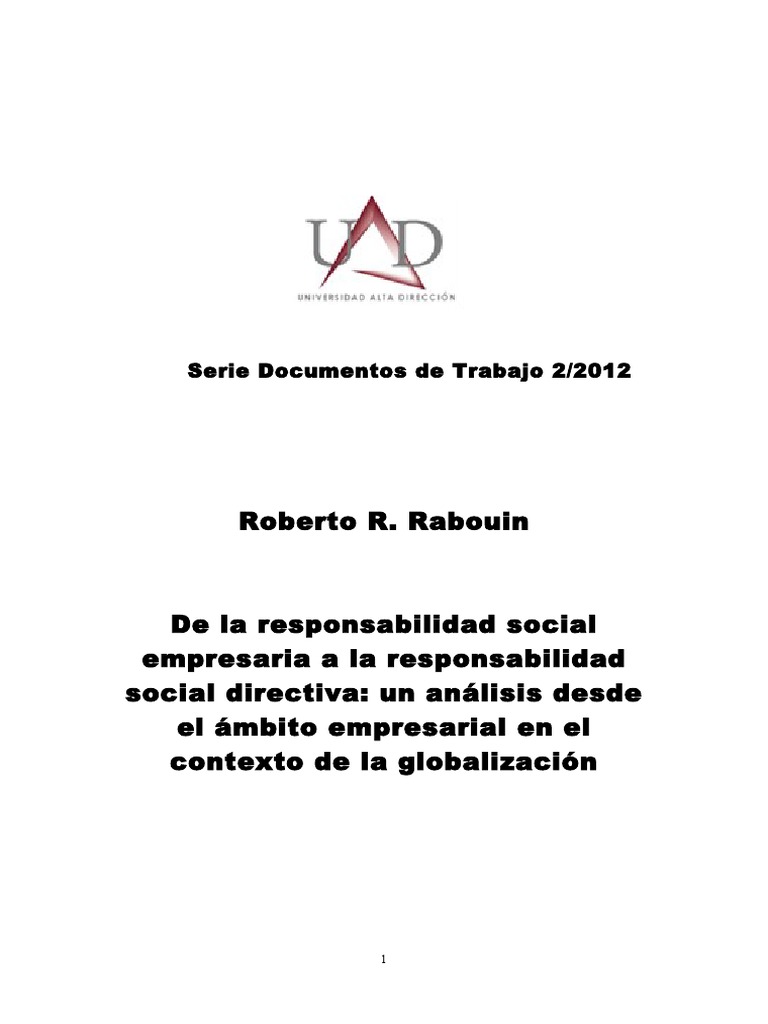 UAD
UNIVERSIDAD ALTA DIRECCIÓN

Serie Documentos de Trabajo 2/2012

Roberto R. Rabouin

De la responsabilidad social empresaria a la responsabilidad social directiva: un análisis desde el ámbito empresarial en el contexto de la globalización

1